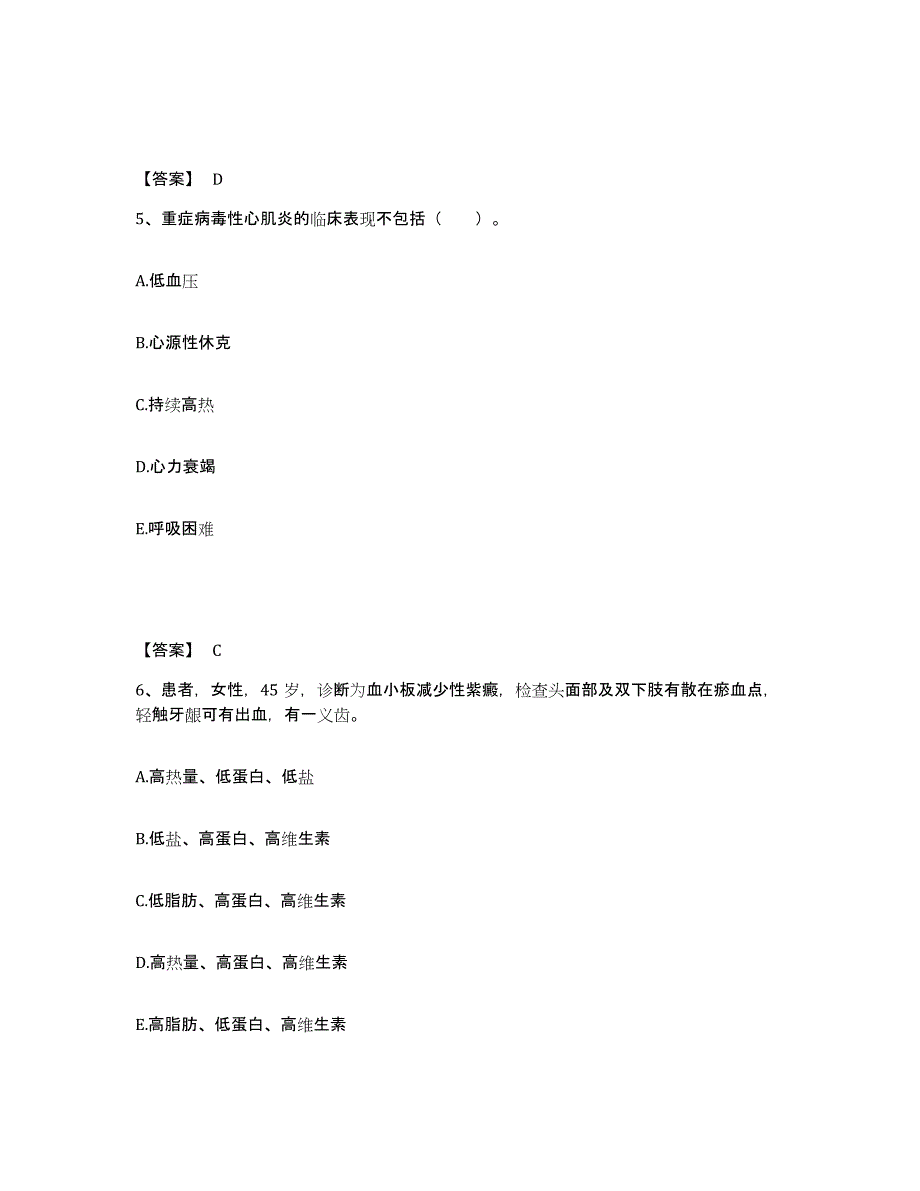 【答案】 D

5、重症病毒性心肌炎的临床表现不包括（　　）。

A.低血压

B.心源性休克

C.持续高热

D.心力衰竭

E.呼吸困难

【答案】 C

6、患者，女性，45 岁，诊断为血小板减少性紫癜，检查头面部及双下肢有散在瘀血点，轻触牙龈可有出血，有一义齿。

A.高热量、低蛋白、低盐

B.低盐、高蛋白、高维生素

C.低脂肪、高蛋白、高维生素

D.高热量、高蛋白、高维生素

E.高脂肪、低蛋白、高维生素